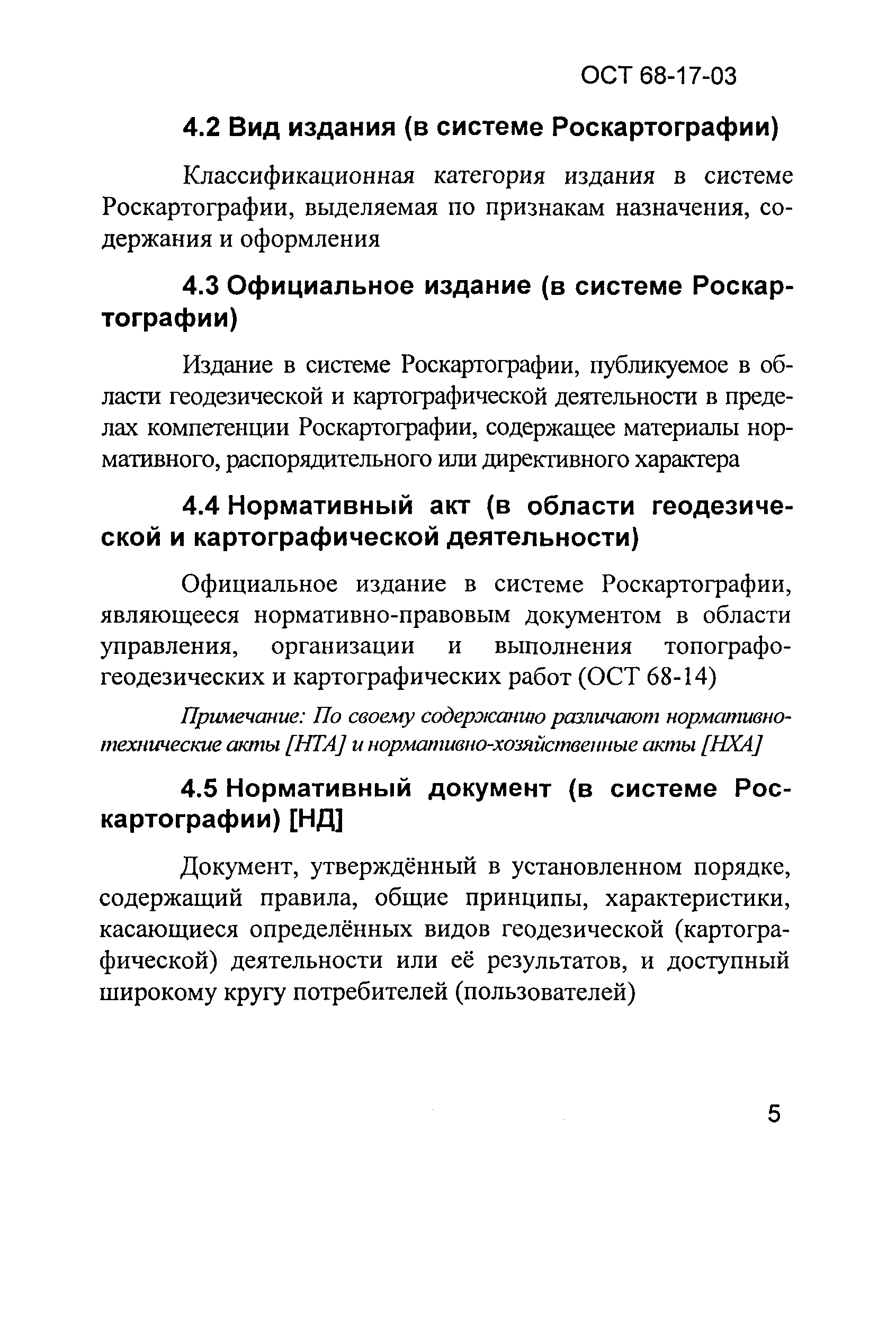 ОСТ 68-17-03

4.2 Вид издания (в системе Роскартографии)

Классификационная категория издания в системе Роскартографии, выделяемая по признакам назначения, содержания и оформления

4.3 Официальное издание (в системе Роскартографии)

Издание в системе Роскартографии, публикуемое в области геодезической и картографической деятельности в пределах компетенции Роскартографии, содержащее материалы нормативного, распорядительного или директивного характера

4.4 Нормативный акт (в области геодезической и картографической деятельности)

Официальное издание в системе Роскартографии, являющееся нормативно-правовым документом в области управления, организации и выполнения топографо-геодезических и картографических работ (ОСТ 68-14)

Примечание: По своему содержанию различают нормативно-технические акты [НТА] и нормативно-хозяйственные акты [НХА]

4.5 Нормативный документ (в системе Роскартографии) [НД]

Документ, утверждённый в установленном порядке, содержащий правила, общие принципы, характеристики, касающиеся определённых видов геодезической (картографической) деятельности или её результатов, и доступный широкому кругу потребителей (пользователей)

5